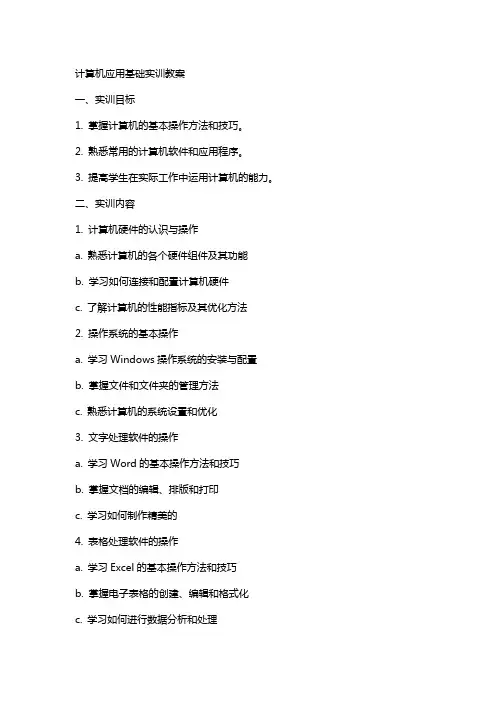 计算机应用基础实训教案

一、实训目标

1. 掌握计算机的基本操作方法和技巧。

2. 熟悉常用的计算机软件和应用程序。

3. 提高学生在实际工作中运用计算机的能力。

二、实训内容

1. 计算机硬件的认识与操作

a. 熟悉计算机的各个硬件组件及其功能

b. 学习如何连接和配置计算机硬件

c. 了解计算机的性能指标及其优化方法

2. 操作系统的基本操作

a. 学习 Windows 操作系统的安装与配置

b. 掌握文件和文件夹的管理方法

c. 熟悉计算机的系统设置和优化

3. 文字处理软件的操作

a. 学习 Word 的基本操作方法和技巧

b. 掌握文档的编辑、排版和打印

c. 学习如何制作精美的

4. 表格处理软件的操作

a. 学习 Excel 的基本操作方法和技巧

b. 掌握电子表格的创建、编辑和格式化

c. 学习如何进行数据分析和处理